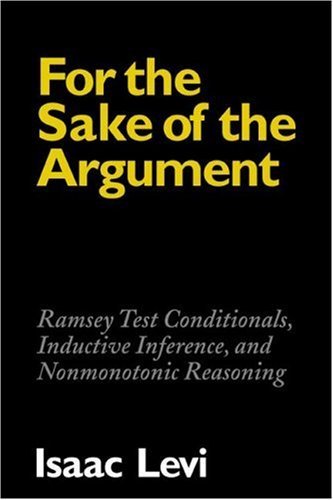 For the Sake of the Argument

Ramsey Test Conditionals, Inductive Inference, and Nonmonotonic Reasoning

Isaac Levi